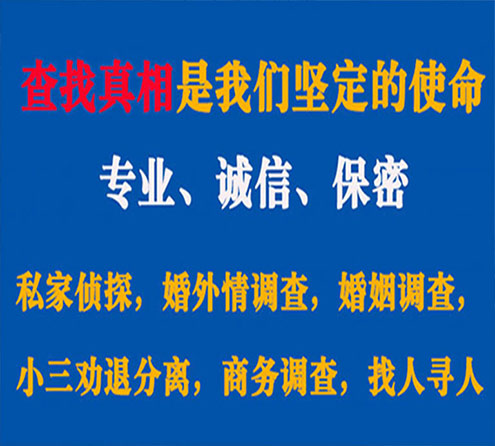 查找真相是我们坚定的使命

专业、诚信、保密

私家侦探，婚外情调查，婚姻调查，

小三劝退分离，商务调查，找人寻人